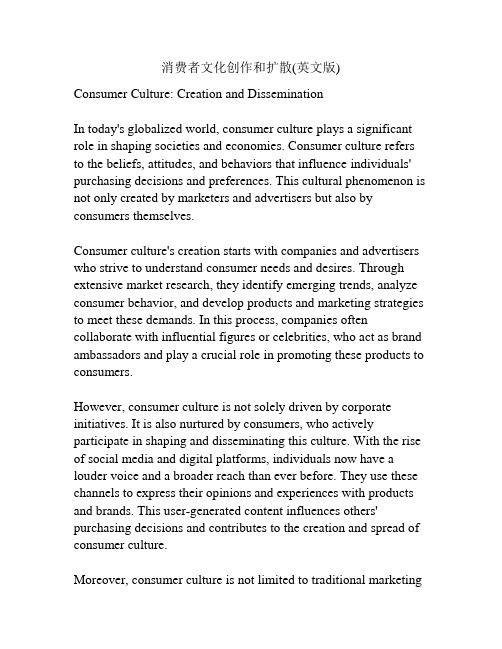 消费者文化创作和扩散(英文版)

Consumer Culture: Creation and Dissemination

In today's globalized world, consumer culture plays a significant role in shaping societies and economies. Consumer culture refers to the beliefs, attitudes, and behaviors that influence individuals' purchasing decisions and preferences. This cultural phenomenon is not only created by marketers and advertisers but also by consumers themselves.

Consumer culture's creation starts with companies and advertisers who strive to understand consumer needs and desires. Through extensive market research, they identify emerging trends, analyze consumer behavior, and develop products and marketing strategies to meet these demands. In this process, companies often collaborate with influential figures or celebrities, who act as brand ambassadors and play a crucial role in promoting these products to consumers.

However, consumer culture is not solely driven by corporate initiatives. It is also nurtured by consumers, who actively participate in shaping and disseminating this culture. With the rise of social media and digital platforms, individuals now have a louder voice and a broader reach than ever before. They use these channels to express their opinions and experiences with products and brands. This user-generated content influences others' purchasing decisions and contributes to the creation and spread of consumer culture.

Moreover, consumer culture is not limited to traditional marketing